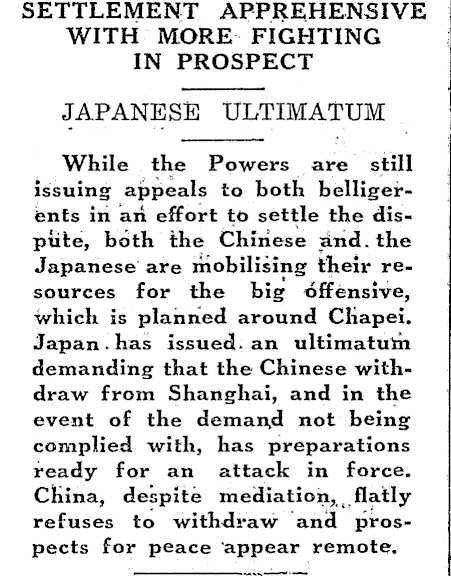 SETTLEMENT APPREHENSIVE WITH MORE FIGHTING IN PROSPECT

JAPANESE ULTIMATUM

While the Powers are still issuing appeals to both belligerents in an effort to settle the dispute, both the Chinese and the Japanese are mobilising their resources for the big offensive, which is planned around Chapei. Japan has issued an ultimatum demanding that the Chinese withdraw from Shanghai, and in the event of the demand not being complied with, has preparations ready for an attack in force. China, despite mediation, flatly refuses to withdraw and prospects for peace appear remote.